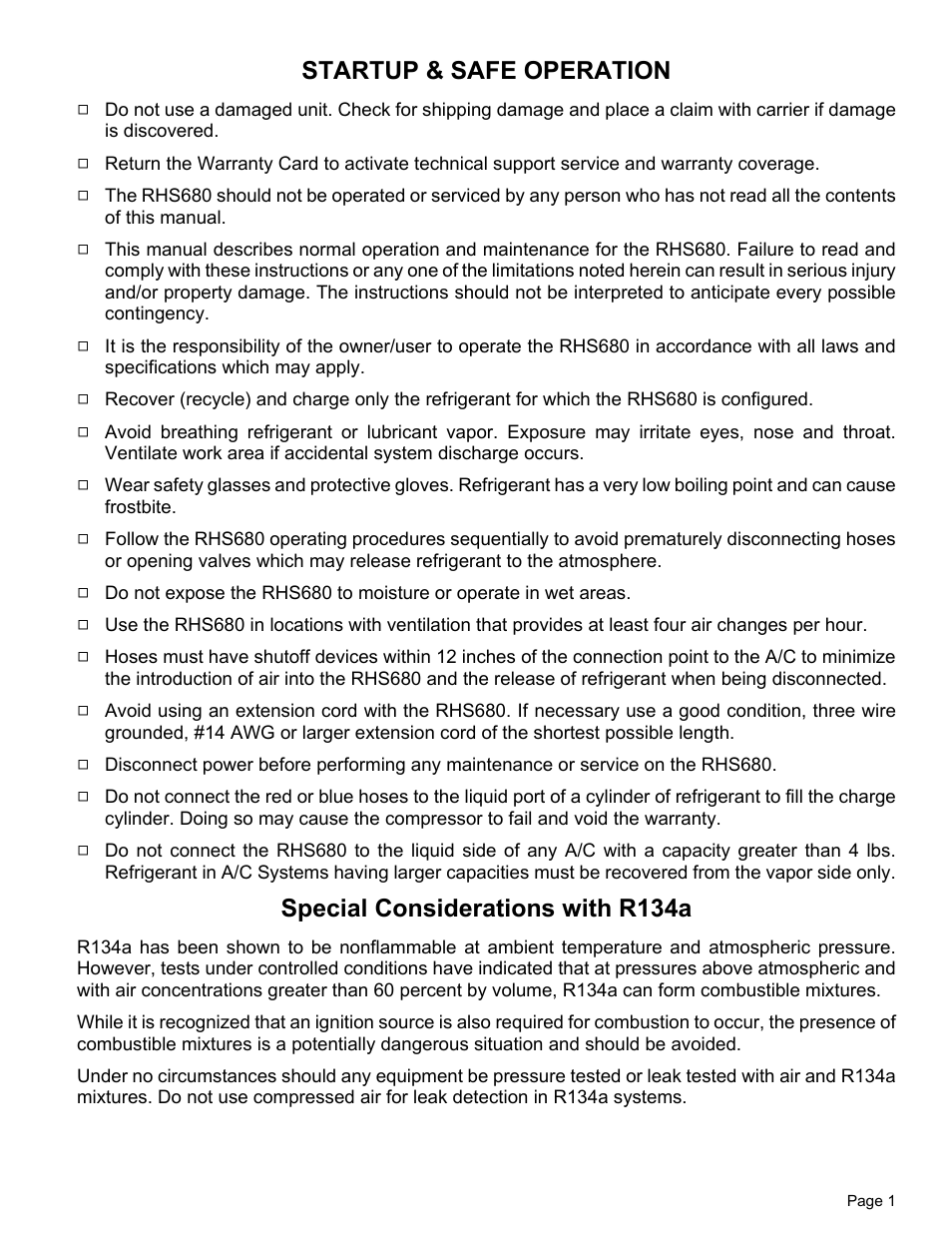 STARTUP & SAFE OPERATION

□ Do not use a damaged unit. Check for shipping damage and place a claim with carrier if damage is discovered.

□ Return the Warranty Card to activate technical support service and warranty coverage.

□ The RHS680 should not be operated or serviced by any person who has not read all the contents of this manual.

□ This manual describes normal operation and maintenance for the RHS680. Failure to read and comply with these instructions or any one of the limitations noted herein can result in serious injury and/or property damage. The instructions should not be interpreted to anticipate every possible contingency.

□ It is the responsibility of the owner/user to operate the RHS680 in accordance with all laws and specifications which may apply.

□ Recover (recycle) and charge only the refrigerant for which the RHS680 is configured.

□ Avoid breathing refrigerant or lubricant vapor. Exposure may irritate eyes, nose and throat. Ventilate work area if accidental system discharge occurs.

□ Wear safety glasses and protective gloves. Refrigerant has a very low boiling point and can cause frostbite.

□ Follow the RHS680 operating procedures sequentially to avoid prematurely disconnecting hoses or opening valves which may release refrigerant to the atmosphere.

□ Do not expose the RHS680 to moisture or operate in wet areas.

□ Use the RHS680 in locations with ventilation that provides at least four air changes per hour.

□ Hoses must have shutoff devices within 12 inches of the connection point to the A/C to minimize the introduction of air into the RHS680 and the release of refrigerant when being disconnected.

□ Avoid using an extension cord with the RHS680. If necessary use a good condition, three wire grounded, #14 AWG or larger extension cord of the shortest possible length.

□ Disconnect power before performing any maintenance or service on the RHS680.

□ Do not connect the red or blue hoses to the liquid port of a cylinder of refrigerant to fill the charge cylinder. Doing so may cause the compressor to fail and void the warranty.

□ Do not connect the RHS680 to the liquid side of any A/C with a capacity greater than 4 lbs. Refrigerant in A/C Systems having larger capacities must be recovered from the vapor side only.

Special Considerations with R134a

R134a has been shown to be nonflammable at ambient temperature and atmospheric pressure. However, tests under controlled conditions have indicated that at pressures above atmospheric and with air concentrations greater than 60 percent by volume, R134a can form combustible mixtures.

While it is recognized that an ignition source is also required for combustion to occur, the presence of combustible mixtures is a potentially dangerous situation and should be avoided.

Under no circumstances should any equipment be pressure tested or leak tested with air and R134a mixtures. Do not use compressed air for leak detection in R134a systems.

Page 1